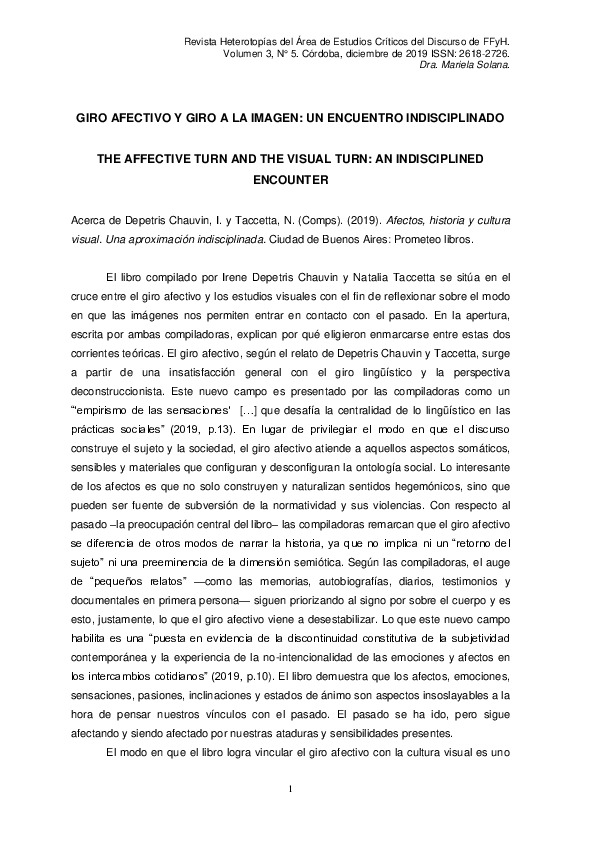 Revista Heterotopías del Área de Estudios Críticos del Discurso de FFyH.
Volumen 3, N° 5. Córdoba, diciembre de 2019 ISSN: 2618-2726.
Dra. Mariela Solana.

GIRO AFECTIVO Y GIRO A LA IMAGEN: UN ENCUENTRO INDISCIPLINADO

THE AFFECTIVE TURN AND THE VISUAL TURN: AN INDISCIPLINED ENCOUNTER

Acerca de Depetris Chauvin, I. y Taccetta, N. (Comps). (2019). Afectos, historia y cultura visual. Una aproximación indisciplinada. Ciudad de Buenos Aires: Prometeo libros.

El libro compilado por Irene Depetris Chauvin y Natalia Taccetta se sitúa en el cruce entre el giro afectivo y los estudios visuales con el fin de reflexionar sobre el modo en que las imágenes nos permiten entrar en contacto con el pasado. En la apertura, escrita por ambas compiladoras, explican por qué eligieron enmarcarse entre estas dos corrientes teóricas. El giro afectivo, según el relato de Depetris Chauvin y Taccetta, surge a partir de una insatisfacción general con el giro lingüístico y la perspectiva deconstruccionista. Este nuevo campo es presentado por las compiladoras como un "'empirismo de las sensaciones' […] que desafía la centralidad de lo lingüístico en las prácticas sociales" (2019, p.13). En lugar de privilegiar el modo en que el discurso construye el sujeto y la sociedad, el giro afectivo atiende a aquellos aspectos somáticos, sensibles y materiales que configuran y desconfiguran la ontología social. Lo interesante de los afectos es que no solo construyen y naturalizan sentidos hegemónicos, sino que pueden ser fuente de subversión de la normatividad y sus violencias. Con respecto al pasado –la preocupación central del libro– las compiladoras remarcan que el giro afectivo se diferencia de otros modos de narrar la historia, ya que no implica ni un "retorno del sujeto" ni una preeminencia de la dimensión semiótica. Según las compiladoras, el auge de "pequeños relatos" —como las memorias, autobiografías, diarios, testimonios y documentales en primera persona— siguen priorizando al signo por sobre el cuerpo y es esto, justamente, lo que el giro afectivo viene a desestabilizar. Lo que este nuevo campo habilita es una "puesta en evidencia de la discontinuidad constitutiva de la subjetividad contemporánea y la experiencia de la no-intencionalidad de las emociones y afectos en los intercambios cotidianos" (2019, p.10). El libro demuestra que los afectos, emociones, sensaciones, pasiones, inclinaciones y estados de ánimo son aspectos insoslayables a la hora de pensar nuestros vínculos con el pasado. El pasado se ha ido, pero sigue afectando y siendo afectado por nuestras ataduras y sensibilidades presentes.

El modo en que el libro logra vincular el giro afectivo con la cultura visual es uno

1